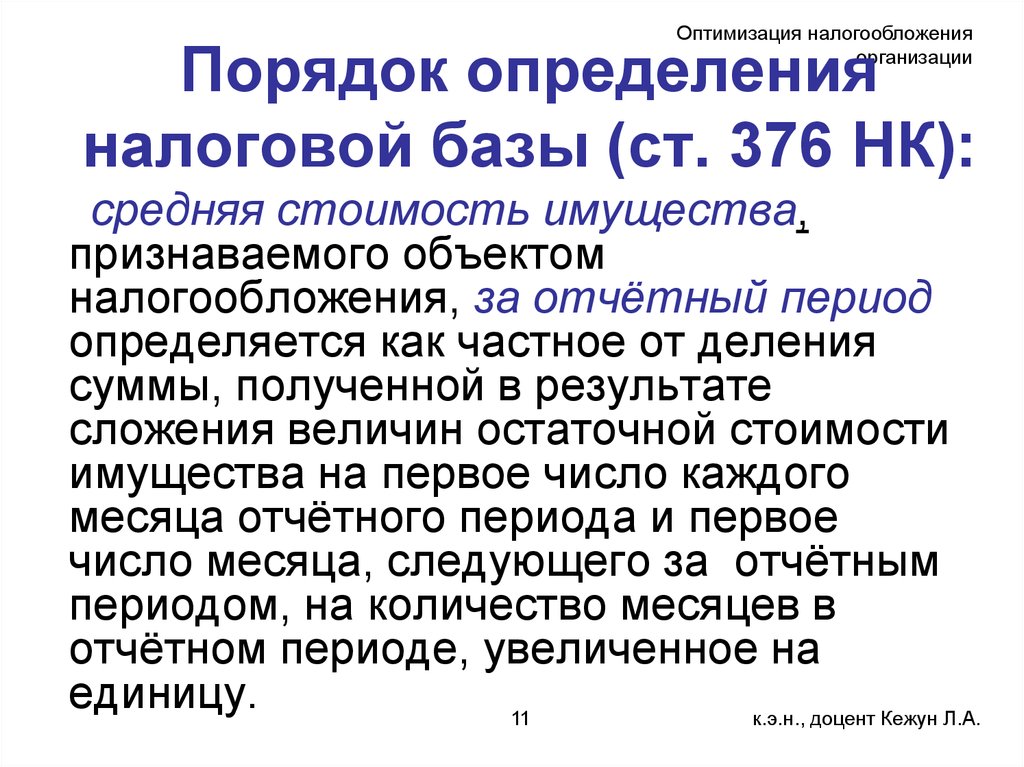 Оптимизация налогообложения организации

Порядок определения налоговой базы (ст. 376 НК):

средняя стоимость имущества, признаваемого объектом налогообложения, за отчётный период определяется как частное от деления суммы, полученной в результате сложения величин остаточной стоимости имущества на первое число каждого месяца отчётного периода и первое число месяца, следующего за отчётным периодом, на количество месяцев в отчётном периоде, увеличенное на единицу.

11

к.э.н., доцент Кежун Л.А.